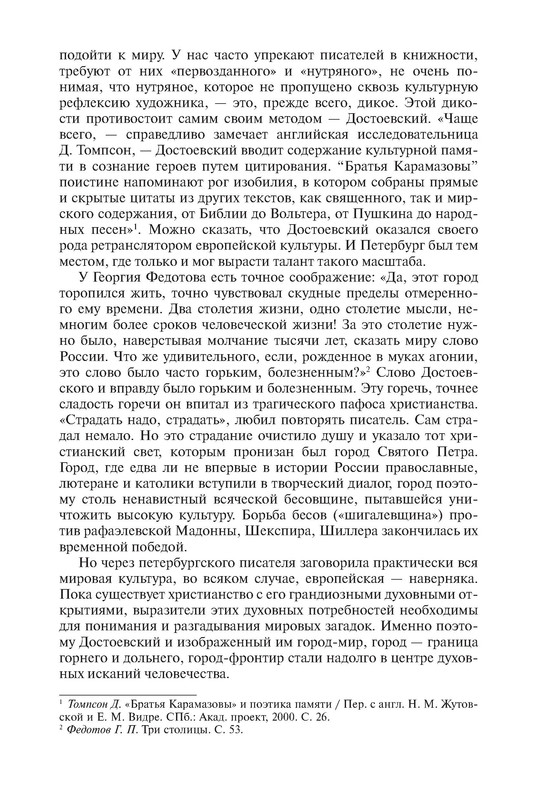 подойти к миру. У нас часто упрекают писателей в книжности, требуют от них «первозданного» и «нутряного», не очень понимая, что нутряное, которое не пропущено сквозь культурную рефлексию художника, — это, прежде всего, дикое. Этой дикости противостоит самим своим методом — Достоевский. «Чаще всего, — справедливо замечает английская исследовательница Д. Томпсон, — Достоевский вводит содержание культурной памяти в сознание героев путем цитирования. “Братья Карамазовы” поистине напоминают рог изобилия, в котором собраны прямые и скрытые цитаты из других текстов, как священного, так и мирского содержания, от Библии до Вольтера, от Пушкина до народных песен»$^1$. Можно сказать, что Достоевский оказался своего рода ретранслятором европейской культуры. И Петербург был тем местом, где только и мог вырасти талант такого масштаба.

У Георгия Федотова есть точное соображение: «Да, этот город торопился жить, точно чувствовал скудные пределы отмеренного ему времени. Два столетия жизни, одно столетие мысли, немногим более сроков человеческой жизни! За это столетие нужно было, наверстывая молчание тысячи лет, сказать миру слово России. Что же удивительного, если, рожденное в муках агонии, это слово было часто горьким, болезненным?»$^2$ Слово Достоевского и вправду было горьким и болезненным. Эту горечь, точнее сладость горечи он впитал из трагического пафоса христианства. «Страдать надо, страдать», любил повторять писатель. Сам страдал немало. Но это страдание очистило душу и указало тот христианский свет, которым пронизан был город Святого Петра. Город, где едва ли не впервые в истории России православные, лютеране и католики вступили в творческий диалог, город поэтому столь ненавистный всяческой бесовщине, пытавшейся уничтожить высокую культуру. Борьба бесов («шигалевщина») против рафаэлевской Мадонны, Шекспира, Шиллера закончилась их временной победой.

Но через петербургского писателя заговорила практически вся мировая культура, во всяком случае, европейская — наверняка. Пока существует христианство с его грандиозными духовными открытиями, выразители этих духовных потребностей необходимы для понимания и разгадывания мировых загадок. Именно поэтому Достоевский и изображенный им город-мир, город — граница горнего и дольнего, город-фронтир стали надолго в центре духовных исканий человечества.

$^1$ Томпсон Д. «Братья Карамазовы» и поэтика памяти / Пер. с англ. Н. М. Жутовской и Е. М. Видре. СПб.: Акад. проект, 2000. С. 26.
$^2$ Федотов Г. П. Три столицы. С. 53.